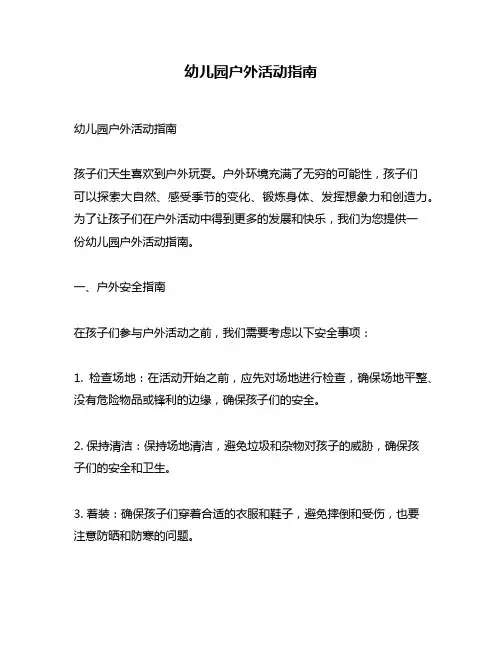 幼儿园户外活动指南

幼儿园户外活动指南

孩子们天生喜欢到户外玩耍。户外环境充满了无穷的可能性，孩子们可以探索大自然、感受季节的变化、锻炼身体、发挥想象力和创造力。为了让孩子们在户外活动中得到更多的发展和快乐，我们为您提供一份幼儿园户外活动指南。

一、户外安全指南

在孩子们参与户外活动之前，我们需要考虑以下安全事项：

1. 检查场地：在活动开始之前，应先对场地进行检查，确保场地平整、没有危险物品或锋利的边缘，确保孩子们的安全。

2. 保持清洁：保持场地清洁，避免垃圾和杂物对孩子的威胁，确保孩子们的安全和卫生。

3. 着装：确保孩子们穿着合适的衣服和鞋子，避免摔倒和受伤，也要注意防晒和防寒的问题。